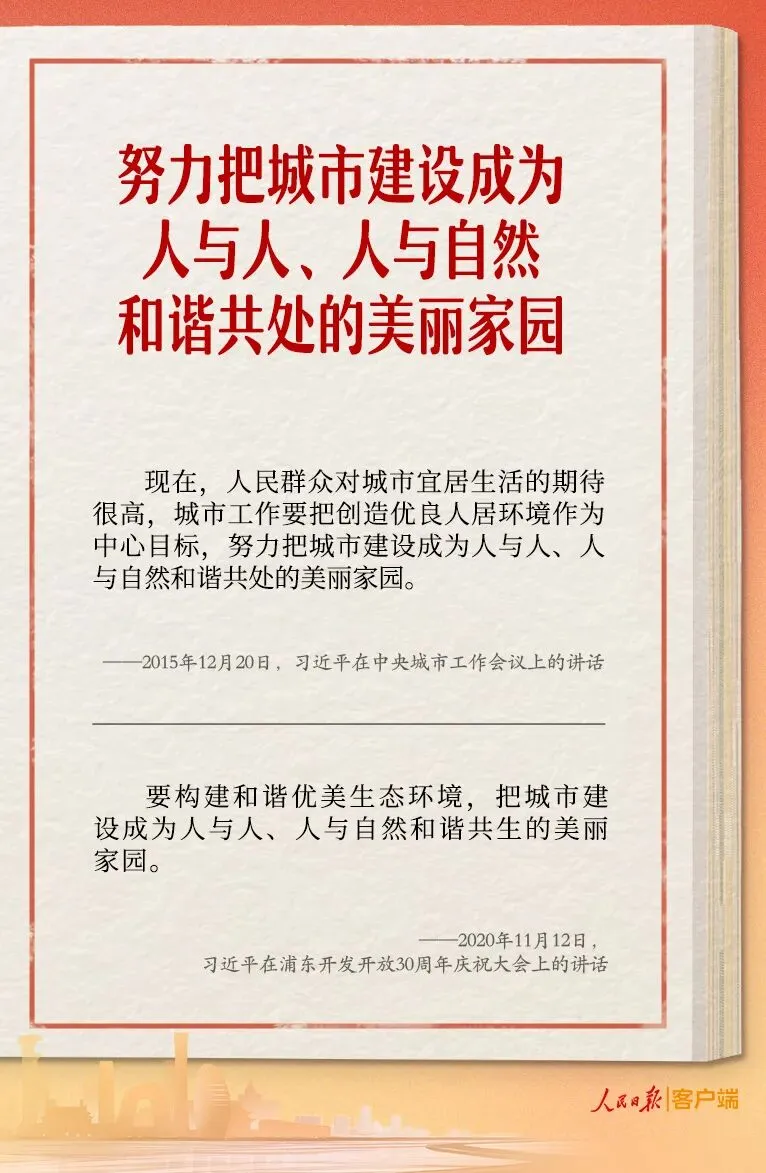 努力把城市建设成为
人与人、人与自然
和谐共处的美丽家园

现在，人民群众对城市宜居生活的期待很高，城市工作要把创造优良人居环境作为中心目标，努力把城市建设成为人与人、人与自然和谐共处的美丽家园。

——2015年12月20日，习近平在中央城市工作会议上的讲话

要构建和谐优美生态环境，把城市建设成为人与人、人与自然和谐共生的美丽家园。

——2020年11月12日，
习近平在浦东开发开放30周年庆祝大会上的讲话

人民日报 客户端